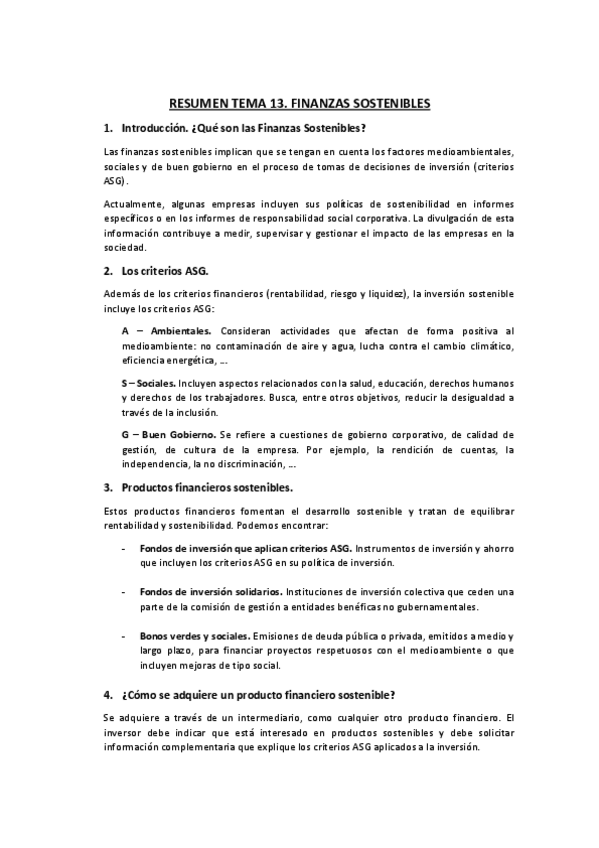 RESUMEN TEMA 13. FINANZAS SOSTENIBLES

1. Introducción. ¿Qué son las Finanzas Sostenibles?

Las finanzas sostenibles implican que se tengan en cuenta los factores medioambientales, sociales y de buen gobierno en el proceso de tomas de decisiones de inversión (criterios ASG).

Actualmente, algunas empresas incluyen sus políticas de sostenibilidad en informes específicos o en los informes de responsabilidad social corporativa. La divulgación de esta información contribuye a medir, supervisar y gestionar el impacto de las empresas en la sociedad.

2. Los criterios ASG.

Además de los criterios financieros (rentabilidad, riesgo y liquidez), la inversión sostenible incluye los criterios ASG:

A – Ambientales. Consideran actividades que afectan de forma positiva al medioambiente: no contaminación de aire y agua, lucha contra el cambio climático, eficiencia energética, …

S – Sociales. Incluyen aspectos relacionados con la salud, educación, derechos humanos y derechos de los trabajadores. Busca, entre otros objetivos, reducir la desigualdad a través de la inclusión.

G – Buen Gobierno. Se refiere a cuestiones de gobierno corporativo, de calidad de gestión, de cultura de la empresa. Por ejemplo, la rendición de cuentas, la independencia, la no discriminación, …

3. Productos financieros sostenibles.

Estos productos financieros fomentan el desarrollo sostenible y tratan de equilibrar rentabilidad y sostenibilidad. Podemos encontrar:

- Fondos de inversión que aplican criterios ASG. Instrumentos de inversión y ahorro que incluyen los criterios ASG en su política de inversión.

- Fondos de inversión solidarios. Instituciones de inversión colectiva que ceden una parte de la comisión de gestión a entidades benéficas no gubernamentales.

- Bonos verdes y sociales. Emisiones de deuda pública o privada, emitidos a medio y largo plazo, para financiar proyectos respetuosos con el medioambiente o que incluyen mejoras de tipo social.

4. ¿Cómo se adquiere un producto financiero sostenible?

Se adquiere a través de un intermediario, como cualquier otro producto financiero. El inversor debe indicar que está interesado en productos sostenibles y debe solicitar información complementaria que explique los criterios ASG aplicados a la inversión.